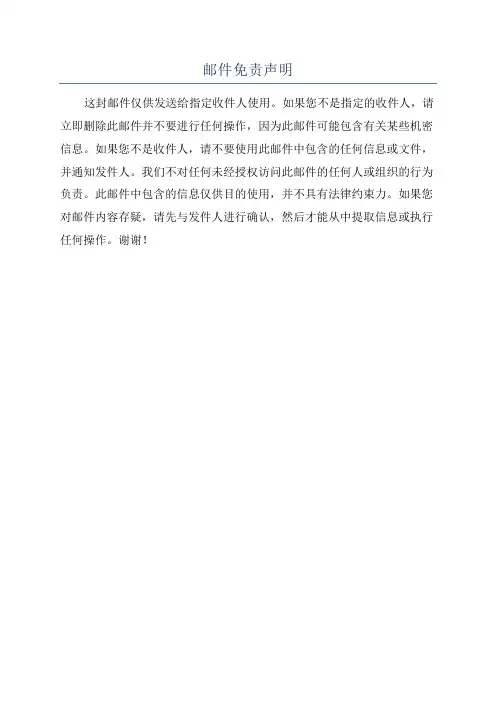 邮件免责声明

这封邮件仅供发送给指定收件人使用。如果您不是指定的收件人，请立即删除此邮件并不要进行任何操作，因为此邮件可能包含有关某些机密信息。如果您不是收件人，请不要使用此邮件中包含的任何信息或文件，并通知发件人。我们不对任何未经授权访问此邮件的任何人或组织的行为负责。此邮件中包含的信息仅供目的使用，并不具有法律约束力。如果您对邮件内容存疑，请先与发件人进行确认，然后才能从中提取信息或执行任何操作。谢谢！